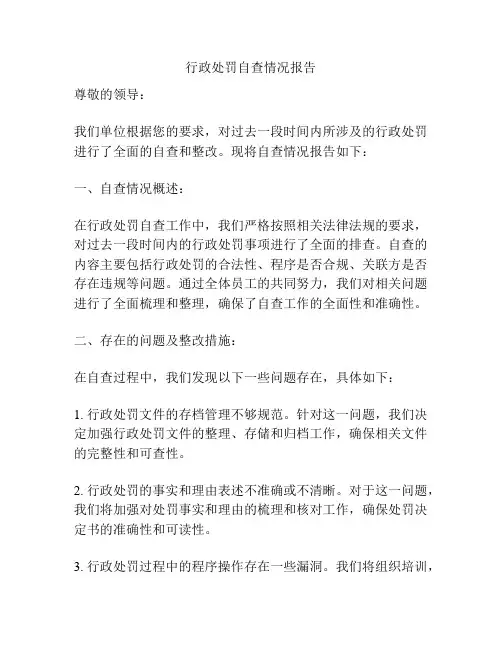 行政处罚自查情况报告

尊敬的领导：

我们单位根据您的要求，对过去一段时间内所涉及的行政处罚进行了全面的自查和整改。现将自查情况报告如下：

一、自查情况概述：

在行政处罚自查工作中，我们严格按照相关法律法规的要求，对过去一段时间内的行政处罚事项进行了全面的排查。自查的内容主要包括行政处罚的合法性、程序是否合规、关联方是否存在违规等问题。通过全体员工的共同努力，我们对相关问题进行了全面梳理和整理，确保了自查工作的全面性和准确性。

二、存在的问题及整改措施：

在自查过程中，我们发现以下一些问题存在，具体如下：

1. 行政处罚文件的存档管理不够规范。针对这一问题，我们决定加强行政处罚文件的整理、存储和归档工作，确保相关文件的完整性和可查性。

2. 行政处罚的事实和理由表述不准确或不清晰。对于这一问题，我们将加强对处罚事实和理由的梳理和核对工作，确保处罚决定书的准确性和可读性。

3. 行政处罚过程中的程序操作存在一些漏洞。我们将组织培训，